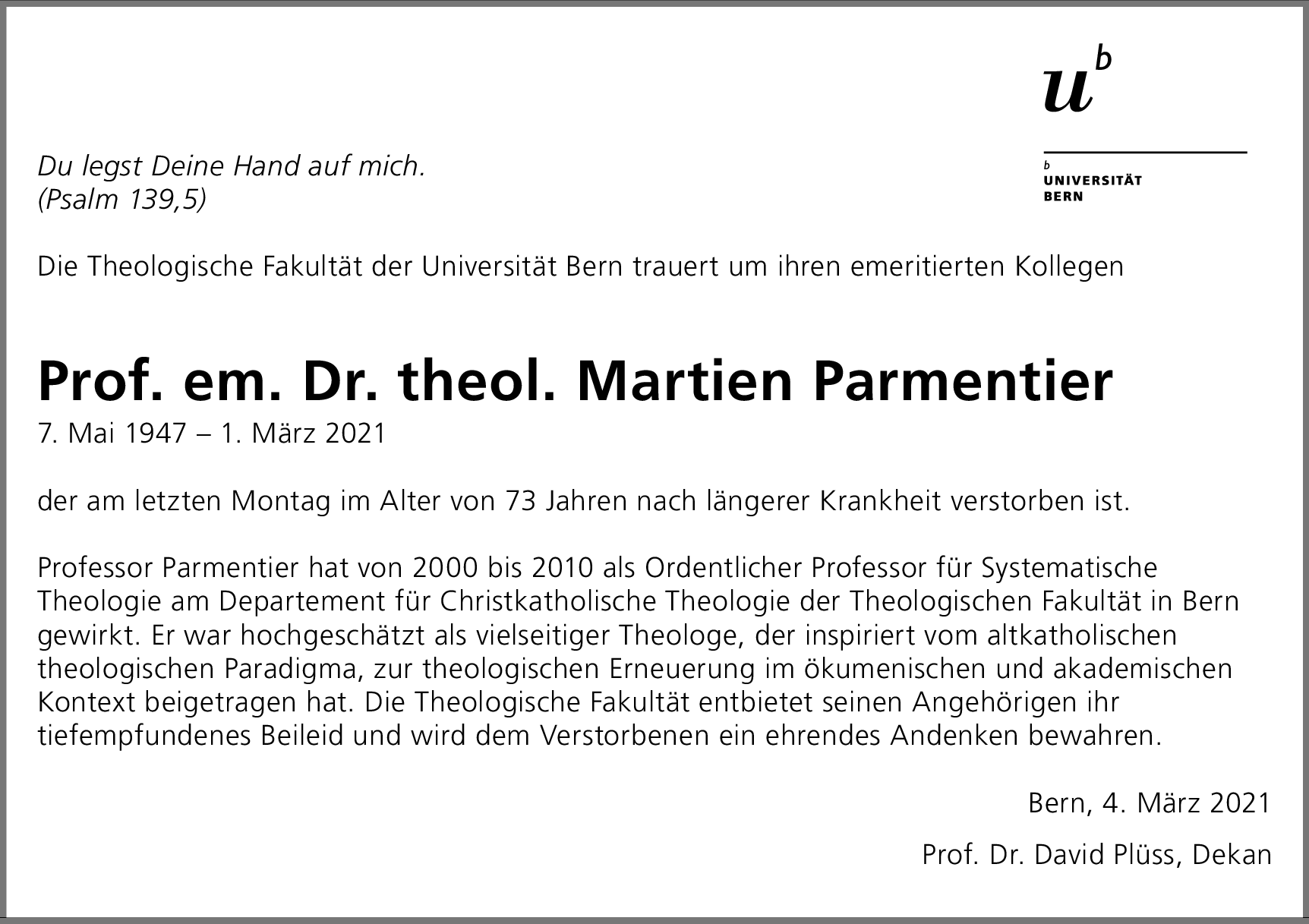 $u^b$

b
UNIVERSITÄT
BERN

Du legst Deine Hand auf mich.
(Psalm 139,5)

Die Theologische Fakultät der Universität Bern trauert um ihren emeritierten Kollegen

Prof. em. Dr. theol. Martien Parmentier
7. Mai 1947 – 1. März 2021

der am letzten Montag im Alter von 73 Jahren nach längerer Krankheit verstorben ist.

Professor Parmentier hat von 2000 bis 2010 als Ordentlicher Professor für Systematische Theologie am Departement für Christkatholische Theologie der Theologischen Fakultät in Bern gewirkt. Er war hochgeschätzt als vielseitiger Theologe, der inspiriert vom altkatholischen theologischen Paradigma, zur theologischen Erneuerung im ökumenischen und akademischen Kontext beigetragen hat. Die Theologische Fakultät entbietet seinen Angehörigen ihr tiefempfundenes Beileid und wird dem Verstorbenen ein ehrendes Andenken bewahren.

Bern, 4. März 2021

Prof. Dr. David Plüss, Dekan